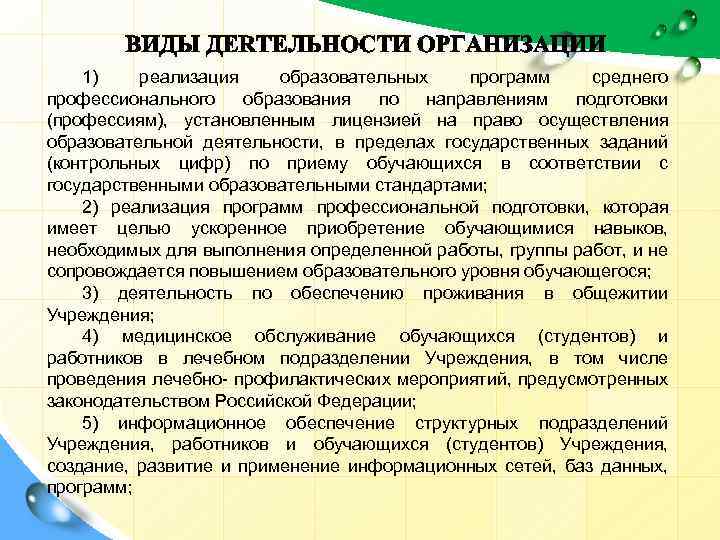 ВИДЫ ДЕЯТЕЛЬНОСТИ ОРГАНИЗАЦИИ

1) реализация образовательных программ среднего профессионального образования по направлениям подготовки (профессиям), установленным лицензией на право осуществления образовательной деятельности, в пределах государственных заданий (контрольных цифр) по приему обучающихся в соответствии с государственными образовательными стандартами;

2) реализация программ профессиональной подготовки, которая имеет целью ускоренное приобретение обучающимися навыков, необходимых для выполнения определенной работы, группы работ, и не сопровождается повышением образовательного уровня обучающегося;

3) деятельность по обеспечению проживания в общежитии Учреждения;

4) медицинское обслуживание обучающихся (студентов) и работников в лечебном подразделении Учреждения, в том числе проведения лечебно- профилактических мероприятий, предусмотренных законодательством Российской Федерации;

5) информационное обеспечение структурных подразделений Учреждения, работников и обучающихся (студентов) Учреждения, создание, развитие и применение информационных сетей, баз данных, программ;